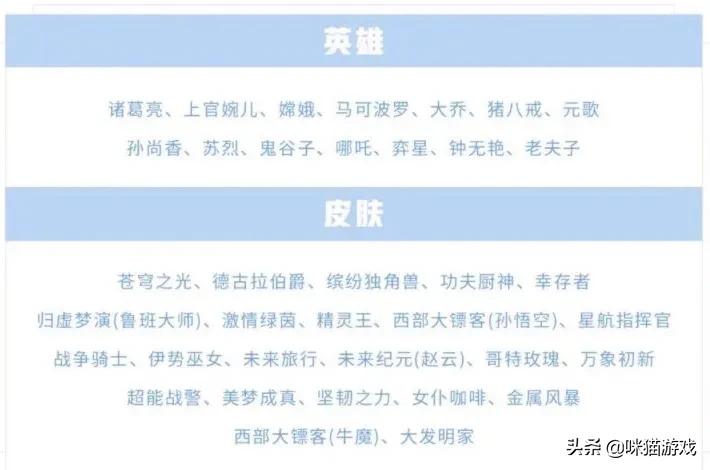 英雄

诸葛亮、上官婉儿、嫦娥、马可波罗、大乔、猪八戒、元歌

孙尚香、苏烈、鬼谷子、哪吒、弈星、钟无艳、老夫子

皮肤

苍穹之光、德古拉伯爵、缤纷独角兽、功夫厨神、幸存者

归虚梦演(鲁班大师)、激情绿茵、精灵王、西部大镖客(孙悟空)、星航指挥官

战争骑士、伊势巫女、未来旅行、未来纪元(赵云)、哥特玫瑰、万象初新

超能战警、美梦成真、坚韧之力、女仆咖啡、金属风暴

西部大镖客(牛魔)、大发明家

头条 @咪猫游戏